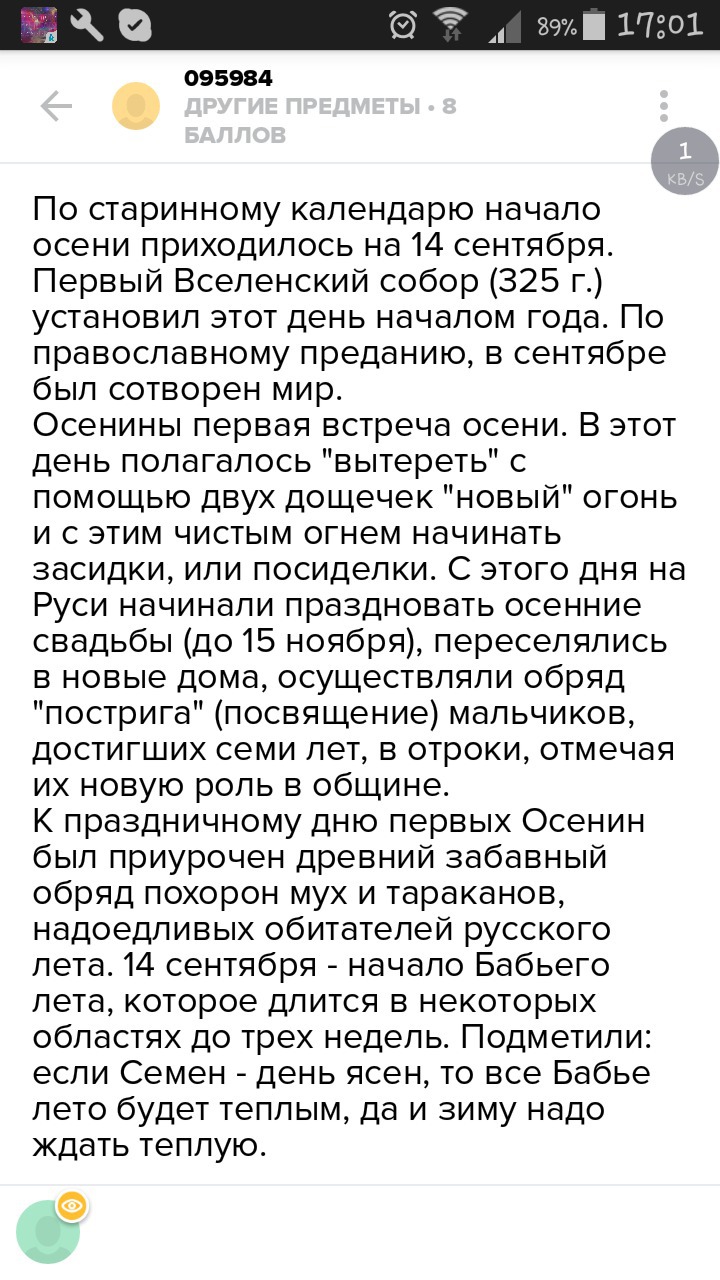 89% 17:01

095984
ДРУГИЕ ПРЕДМЕТЫ • 8 БАЛЛОВ

1 KB/S

По старинному календарю начало осени приходилось на 14 сентября. Первый Вселенский собор (325 г.) установил этот день началом года. По православному преданию, в сентябре был сотворен мир.
Осенины первая встреча осени. В этот день полагалось "вытереть" с помощью двух дощечек "новый" огонь и с этим чистым огнем начинать засидки, или посиделки. С этого дня на Руси начинали праздновать осенние свадьбы (до 15 ноября), переселялись в новые дома, осуществляли обряд "пострига" (посвящение) мальчиков, достигших семи лет, в отроки, отмечая их новую роль в общине.
К праздничному дню первых Осенин был приурочен древний забавный обряд похорон мух и тараканов, надоедливых обитателей русского лета. 14 сентября - начало Бабьего лета, которое длится в некоторых областях до трех недель. Подметили: если Семен - день ясен, то все Бабье лето будет теплым, да и зиму надо ждать теплую.